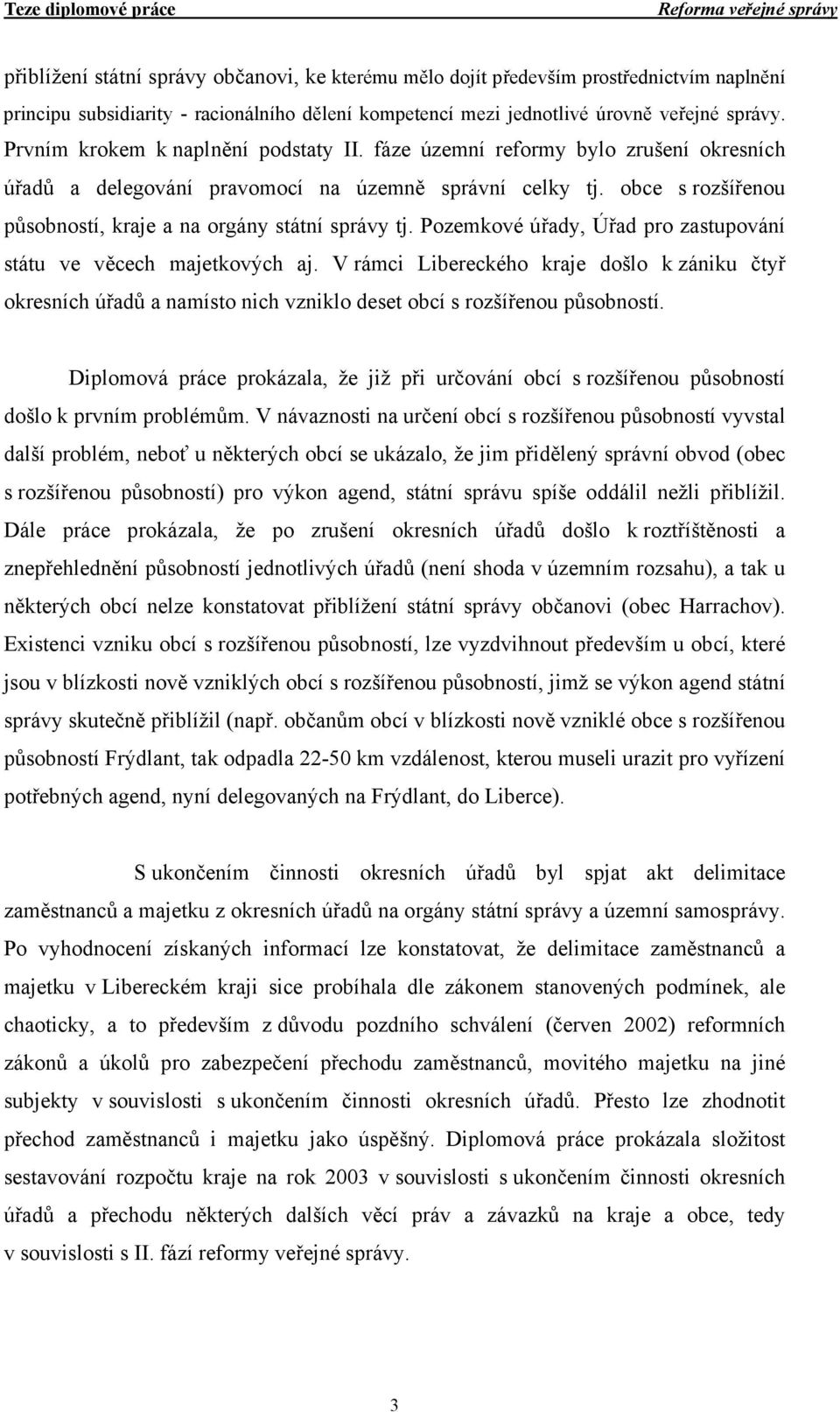 Teze diplomové práce Reforma veřejné správy

přiblížení státní správy občanovi, ke kterému mělo dojít především prostřednictvím naplnění principu subsidiarity - racionálního dělení kompetencí mezi jednotlivé úrovně veřejné správy. Prvním krokem k naplnění podstaty II. fáze územní reformy bylo zrušení okresních úřadů a delegování pravomocí na územně správní celky tj. obce s rozšířenou působností, kraje a na orgány státní správy tj. Pozemkové úřady, Úřad pro zastupování státu ve věcech majetkových aj. V rámci Libereckého kraje došlo k zániku čtyř okresních úřadů a namísto nich vzniklo deset obcí s rozšířenou působností.

Diplomová práce prokázala, že již při určování obcí s rozšířenou působností došlo k prvním problémům. V návaznosti na určení obcí s rozšířenou působností vyvstal další problém, neboť u některých obcí se ukázalo, že jim přidělený správní obvod (obec s rozšířenou působností) pro výkon agend, státní správu spíše oddálil nežli přiblížil. Dále práce prokázala, že po zrušení okresních úřadů došlo k roztříštěnosti a znepřehlednění působností jednotlivých úřadů (není shoda v územním rozsahu), a tak u některých obcí nelze konstatovat přiblížení státní správy občanovi (obec Harrachov). Existenci vzniku obcí s rozšířenou působností, lze vyzdvihnout především u obcí, které jsou v blízkosti nově vzniklých obcí s rozšířenou působností, jimž se výkon agend státní správy skutečně přiblížil (např. občanům obcí v blízkosti nově vzniklé obce s rozšířenou působností Frýdlant, tak odpadla 22-50 km vzdálenost, kterou museli urazit pro vyřízení potřebných agend, nyní delegovaných na Frýdlant, do Liberce).

S ukončením činnosti okresních úřadů byl spjat akt delimitace zaměstnanců a majetku z okresních úřadů na orgány státní správy a územní samosprávy. Po vyhodnocení získaných informací lze konstatovat, že delimitace zaměstnanců a majetku v Libereckém kraji sice probíhala dle zákonem stanovených podmínek, ale chaoticky, a to především z důvodu pozdního schválení (červen 2002) reformních zákonů a úkolů pro zabezpečení přechodu zaměstnanců, movitého majetku na jiné subjekty v souvislosti s ukončením činnosti okresních úřadů. Přesto lze zhodnotit přechod zaměstnanců i majetku jako úspěšný. Diplomová práce prokázala složitost sestavování rozpočtu kraje na rok 2003 v souvislosti s ukončením činnosti okresních úřadů a přechodu některých dalších věcí práv a závazků na kraje a obce, tedy v souvislosti s II. fází reformy veřejné správy.

3